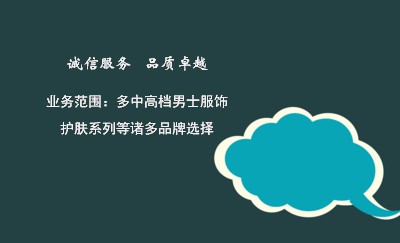 诚信服务　品质卓越

业务范围：多中高档男士服饰

护肤系列等诸多品牌选择